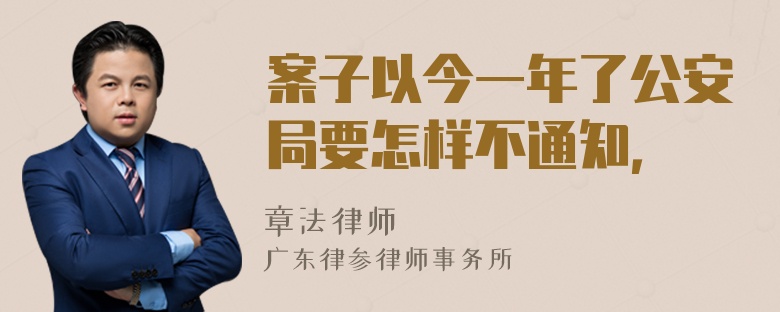 案子以今一年了公安局要怎样不通知,

章法律师
广东律参律师事务所